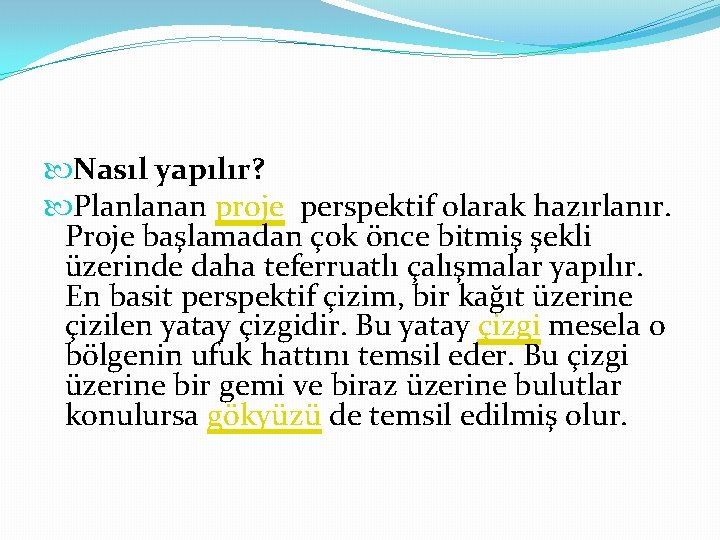 Nasıl yapılır?

Planlanan proje perspektif olarak hazırlanır. Proje başlamadan çok önce bitmiş şekli üzerinde daha teferruatlı çalışmalar yapılır. En basit perspektif çizim, bir kağıt üzerine çizilen yatay çizgidir. Bu yatay çizgi mesela o bölgenin ufuk hattını temsil eder. Bu çizgi üzerine bir gemi ve biraz üzerine bulutlar konulursa gökyüzü de temsil edilmiş olur.